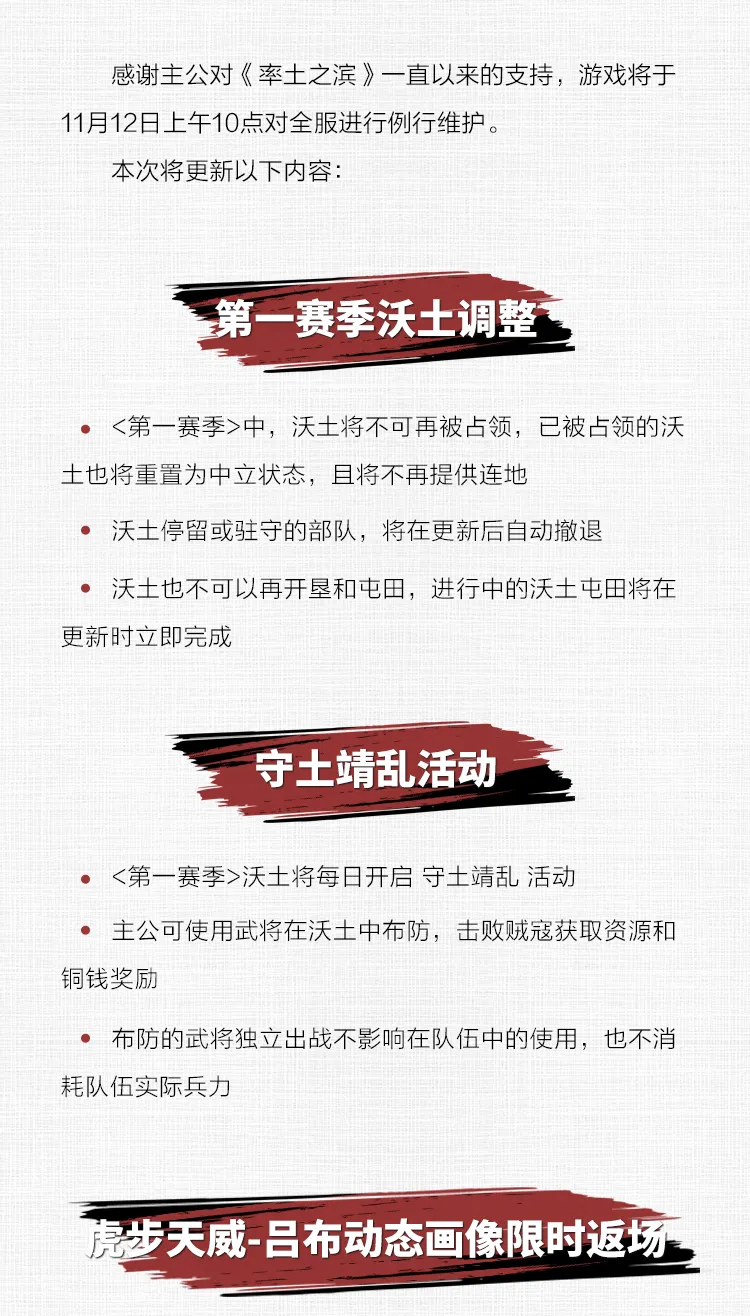 感谢主公对《率土之滨》一直以来的支持，游戏将于11月12日上午10点对全服进行例行维护。

本次将更新以下内容：

第一赛季沃土调整

• <第一赛季>中，沃土将不可再被占领，已被占领的沃土也将重置为中立状态，且将不再提供连地

• 沃土停留或驻守的部队，将在更新后自动撤退

• 沃土也不可以再开垦和屯田，进行中的沃土屯田将在更新时立即完成

守土靖乱活动

• <第一赛季>沃土将每日开启 守土靖乱 活动

• 主公可使用武将在沃土中布防，击败贼寇获取资源和铜钱奖励

• 布防的武将独立出战不影响在队伍中的使用，也不消耗队伍实际兵力

虎步天威-吕布动态画像限时返场